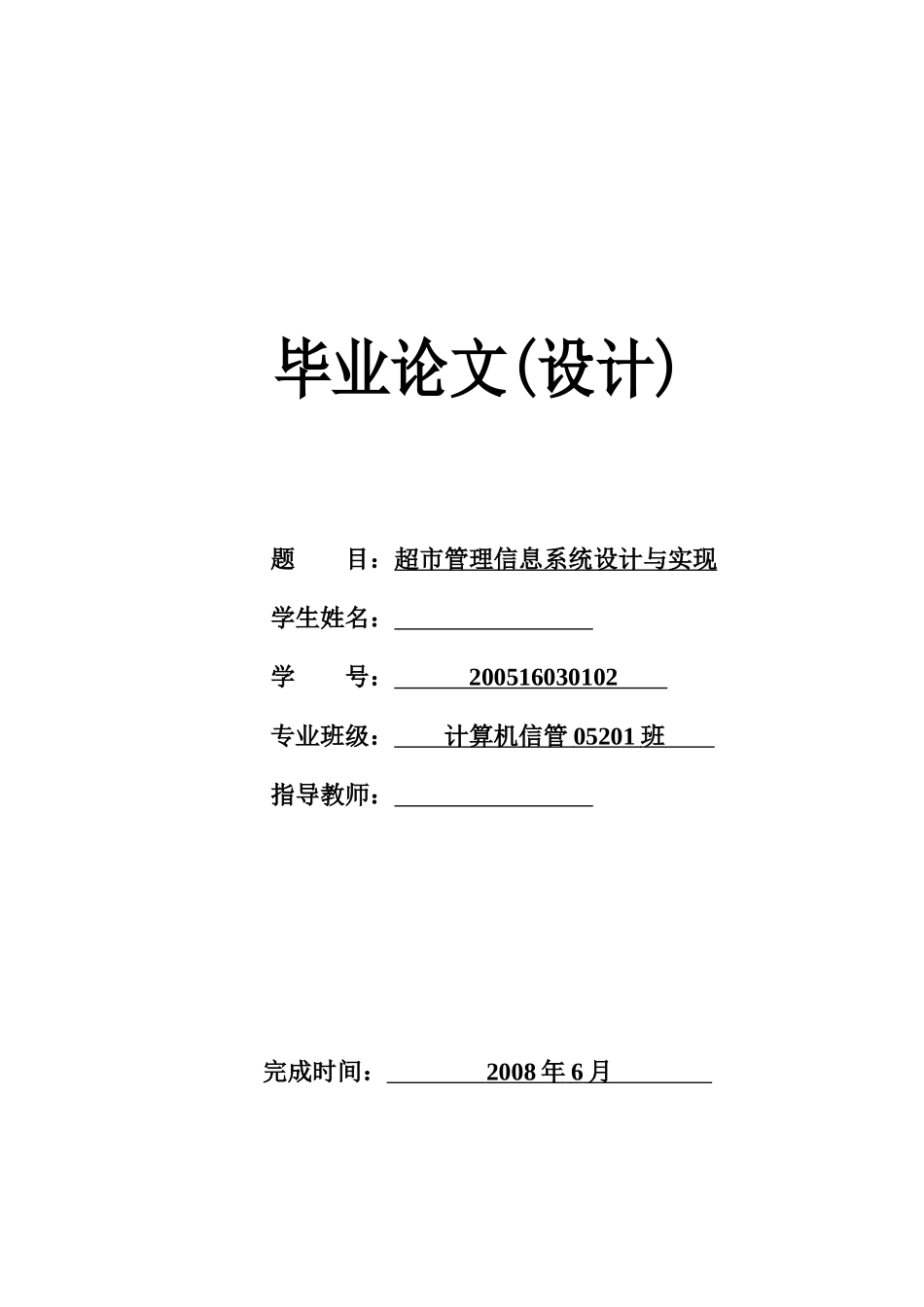 毕业论文(设计)

题　　目：超市管理信息系统设计与实现

学生姓名：

学　　号：200516030102

专业班级：计算机信管 05201 班

指导教师：

完成时间：2008 年 6 月